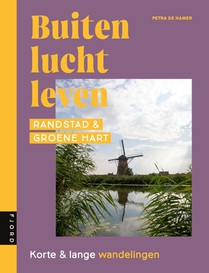 PETRA DE HAMER

Buiten lucht leven

RANDSTAD & GROENE HART

FJORD

Korte & lange wandelingen